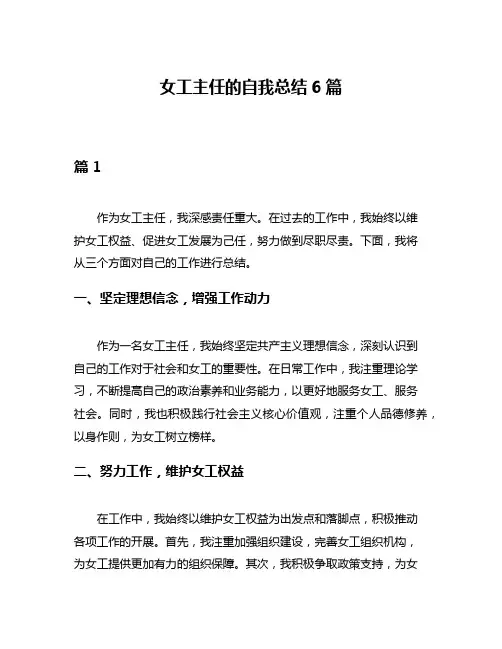 女工主任的自我总结 6 篇

篇 1

作为女工主任，我深感责任重大。在过去的工作中，我始终以维护女工权益、促进女工发展为己任，努力做到尽职尽责。下面，我将从三个方面对自己的工作进行总结。

一、坚定理想信念，增强工作动力

作为一名女工主任，我始终坚定共产主义理想信念，深刻认识到自己的工作对于社会和女工的重要性。在日常工作中，我注重理论学习，不断提高自己的政治素养和业务能力，以更好地服务女工、服务社会。同时，我也积极践行社会主义核心价值观，注重个人品德修养，以身作则，为女工树立榜样。

二、努力工作，维护女工权益

在工作中，我始终以维护女工权益为出发点和落脚点，积极推动各项工作的开展。首先，我注重加强组织建设，完善女工组织机构，为女工提供更加有力的组织保障。其次，我积极争取政策支持，为女